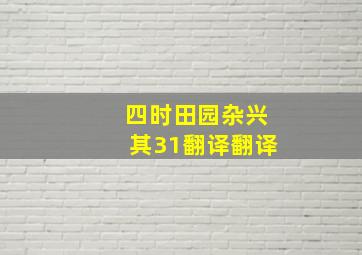 四时田园杂兴
其31翻译翻译